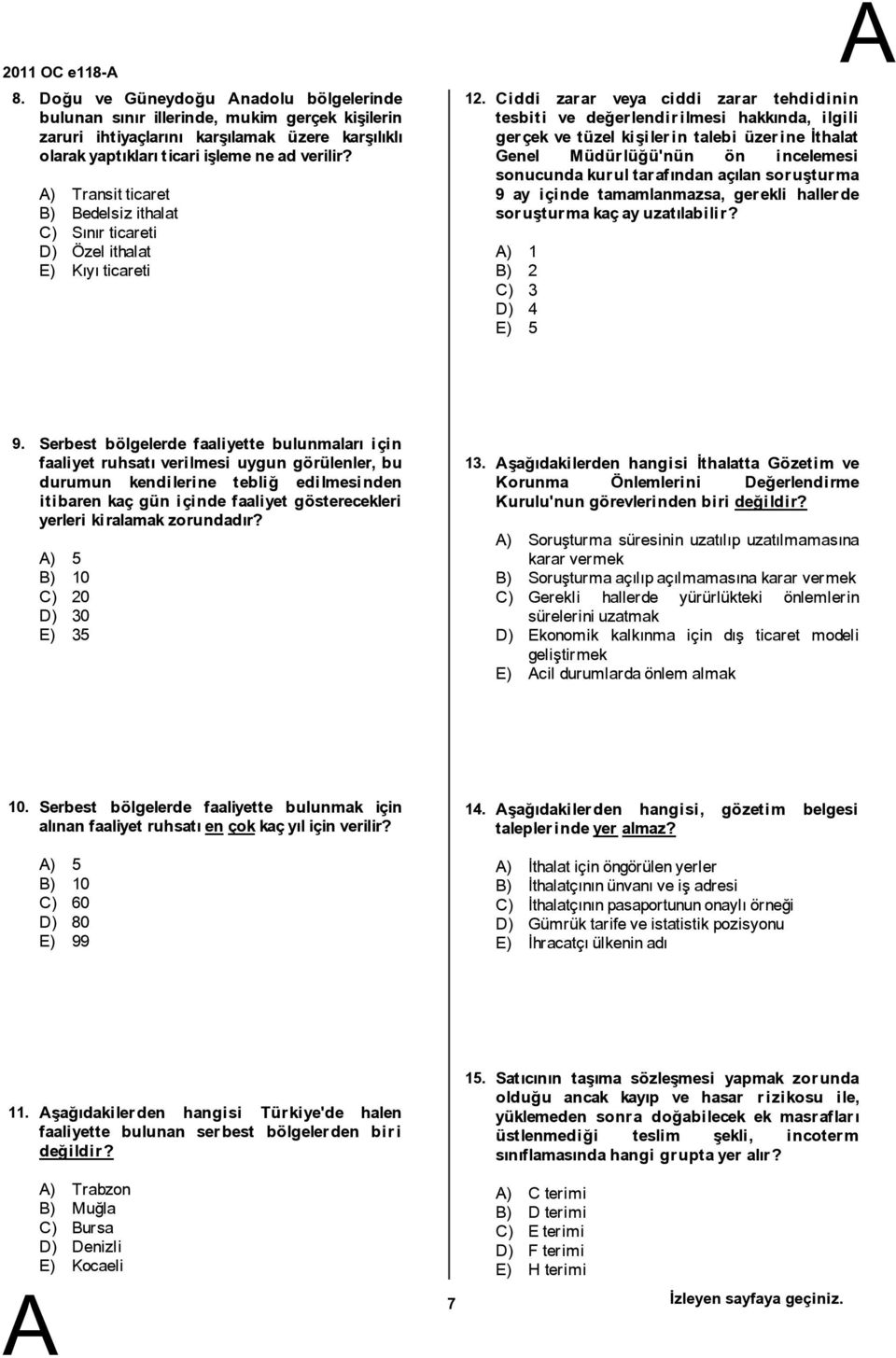 2011 OC e118-A

A

8. Doğu ve Güneydoğu Anadolu bölgelerinde bulunan sınır illerinde, mukim gerçek kişilerin zaruri ihtiyaçlarını karşılamak üzere karşılıklı olarak yaptıkları ticari işleme ne ad verilir?

A) Transit ticaret
B) Bedelsiz ithalat
C) Sınır ticareti
D) Özel ithalat
E) Kıyı ticareti

9. Serbest bölgelerde faaliyette bulunmaları için faaliyet ruhsatı verilmesi uygun görülenler, bu durumun kendilerine tebliğ edilmesinden itibaren kaç gün içinde faaliyet gösterecekleri yerleri kiralamak zorundadır?

A) 5
B) 10
C) 20
D) 30
E) 35

10. Serbest bölgelerde faaliyette bulunmak için alınan faaliyet ruhsatı en çok kaç yıl için verilir?

A) 5
B) 10
C) 60
D) 80
E) 99

11. Aşağıdakilerden hangisi Türkiye'de halen faaliyette bulunan serbest bölgelerden biri değildir?

A) Trabzon
B) Muğla
C) Bursa
D) Denizli
E) Kocaeli

12. Ciddi zarar veya ciddi zarar tehdidinin tesbiti ve değerlendirilmesi hakkında, ilgili gerçek ve tüzel kişilerin talebi üzerine İthalat Genel Müdürlüğü'nün ön incelemesi sonucunda kurul tarafından açılan soruşturma 9 ay içinde tamamlanmazsa, gerekli hallerde soruşturma kaç ay uzatılabilir?

A) 1
B) 2
C) 3
D) 4
E) 5

13. Aşağıdakilerden hangisi İthalatta Gözetim ve Korunma Önlemlerini Değerlendirme Kurulu'nun görevlerinden biri değildir?

A) Soruşturma süresinin uzatılıp uzatılmamasına karar vermek
B) Soruşturma açılıp açılmamasına karar vermek
C) Gerekli hallerde yürürlükteki önlemlerin sürelerini uzatmak
D) Ekonomik kalkınma için dış ticaret modeli geliştirmek
E) Acil durumlarda önlem almak

14. Aşağıdakilerden hangisi, gözetim belgesi taleplerinde yer almaz?

A) İthalat için öngörülen yerler
B) İthalatçının ünvanı ve iş adresi
C) İthalatçının pasaportunun onaylı örneği
D) Gümrük tarife ve istatistik pozisyonu
E) İhracatçı ülkenin adı

15. Satıcının taşıma sözleşmesi yapmak zorunda olduğu ancak kayıp ve hasar rizikosu ile, yüklemeden sonra doğabilecek ek masrafları üstlenmediği teslim şekli, incoterm sınıflamasında hangi grupta yer alır?

A) C terimi
B) D terimi
C) E terimi
D) F terimi
E) H terimi

A

7

İzleyen sayfaya geçiniz.